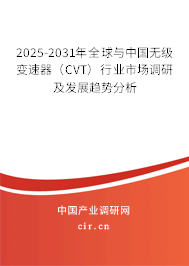 2025-2031年全球与中国无级变速器（CVT）行业市场调研及发展趋势分析

中国产业调研网

cir.cn